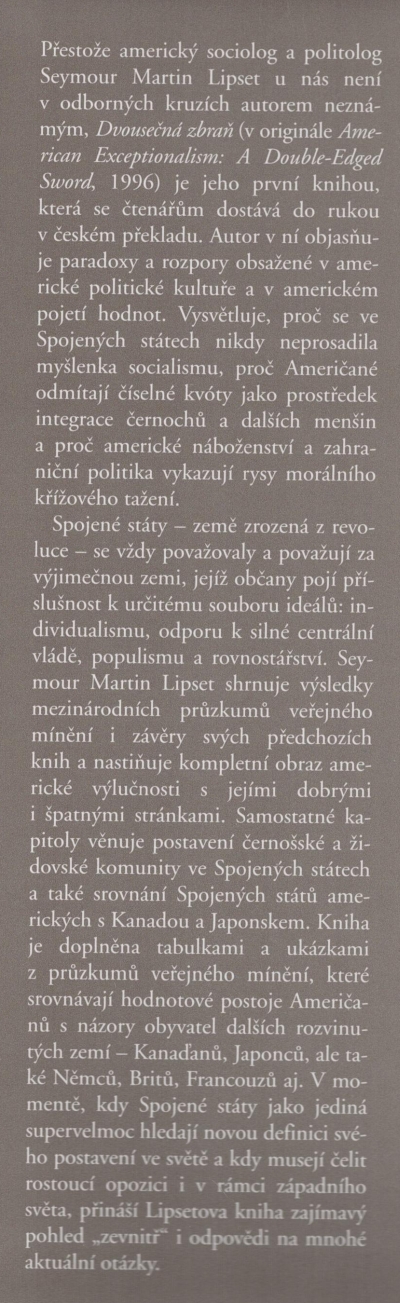 Přestože americký sociolog a politolog Seymour Martin Lipset u nás není v odborných kruzích autorem neznámým, Dvousečná zbraň (v originále American Exceptionalism: A Double-Edged Sword, 1996) je jeho první knihou, která se čtenářům dostává do rukou v českém překladu. Autor v ní objasňuje paradoxy a rozpory obsažené v americké politické kultuře a v americkém pojetí hodnot. Vysvětluje, proč se ve Spojených státech nikdy neprosadila myšlenka socialismu, proč Američané odmítají číselné kvóty jako prostředek integrace černochů a dalších menšin a proč americké náboženství a zahraniční politika vykazují rysy morálního křížového tažení.

Spojené státy – země zrozená z revoluce – se vždy považovaly a považují za výjimečnou zemi, jejíž občany pojí příslušnost k určitému souboru ideálů: individualismu, odporu k silné centrální vládě, populismu a rovnostářství. Seymour Martin Lipset shrnuje výsledky mezinárodních průzkumů veřejného mínění i závěry svých předchozích knih a nastiňuje kompletní obraz americké výlučnosti s jejími dobrými i špatnými stránkami. Samostatné kapitoly věnuje postavení černošské a židovské komunity ve Spojených státech a také srovnání Spojených států amerických s Kanadou a Japonskem. Kniha je doplněna tabulkami a ukázkami z průzkumů veřejného mínění, které srovnávají hodnotové postoje Američanů s názory obyvatel dalších rozvinutých zemí – Kanaďanů, Japonců, ale také Němců, Britů, Francouzů aj. V momentě, kdy Spojené státy jako jediná supervelmoc hledají novou definici svého postavení ve světě a kdy musejí čelit rostoucí opozici i v rámci západního světa, přináší Lipsetova kniha zajímavý pohled „zevnitř" i odpovědi na mnohé aktuální otázky.